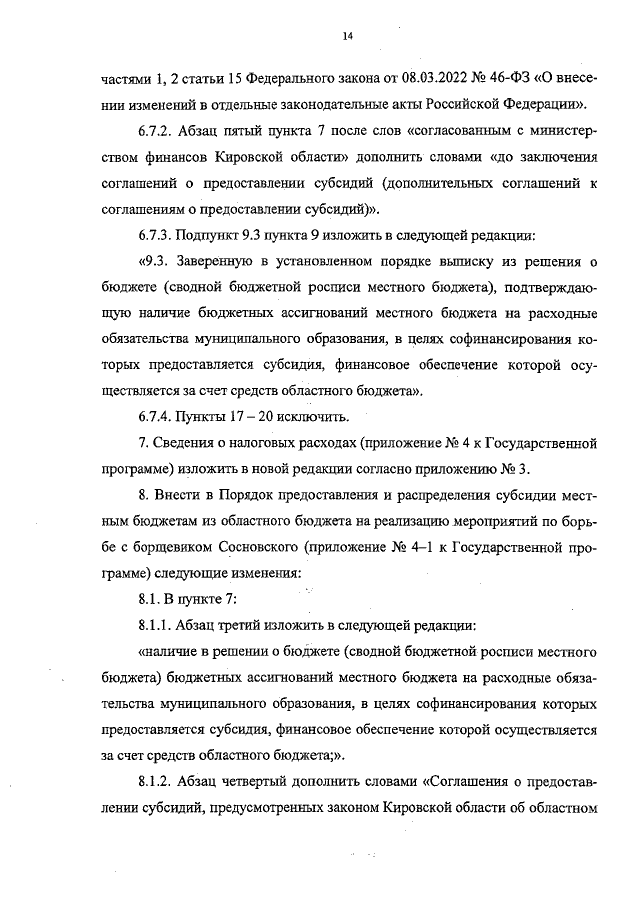 14

частями 1, 2 статьи 15 Федерального закона от 08.03.2022 № 46-ФЗ «О внесении изменений в отдельные законодательные акты Российской Федерации».

6.7.2. Абзац пятый пункта 7 после слов «согласованным с министерством финансов Кировской области» дополнить словами «до заключения соглашений о предоставлении субсидий (дополнительных соглашений к соглашениям о предоставлении субсидий)».

6.7.3. Подпункт 9.3 пункта 9 изложить в следующей редакции:

«9.3. Заверенную в установленном порядке выписку из решения о бюджете (сводной бюджетной росписи местного бюджета), подтверждающую наличие бюджетных ассигнований местного бюджета на расходные обязательства муниципального образования, в целях софинансирования которых предоставляется субсидия, финансовое обеспечение которой осуществляется за счет средств областного бюджета».

6.7.4. Пункты 17 – 20 исключить.

7. Сведения о налоговых расходах (приложение № 4 к Государственной программе) изложить в новой редакции согласно приложению № 3.

8. Внести в Порядок предоставления и распределения субсидии местным бюджетам из областного бюджета на реализацию мероприятий по борьбе с борщевиком Сосновского (приложение № 4–1 к Государственной программе) следующие изменения:

8.1. В пункте 7:

8.1.1. Абзац третий изложить в следующей редакции:

«наличие в решении о бюджете (сводной бюджетной росписи местного бюджета) бюджетных ассигнований местного бюджета на расходные обязательства муниципального образования, в целях софинансирования которых предоставляется субсидия, финансовое обеспечение которой осуществляется за счет средств областного бюджета;».

8.1.2. Абзац четвертый дополнить словами «Соглашения о предоставлении субсидий, предусмотренных законом Кировской области об областном